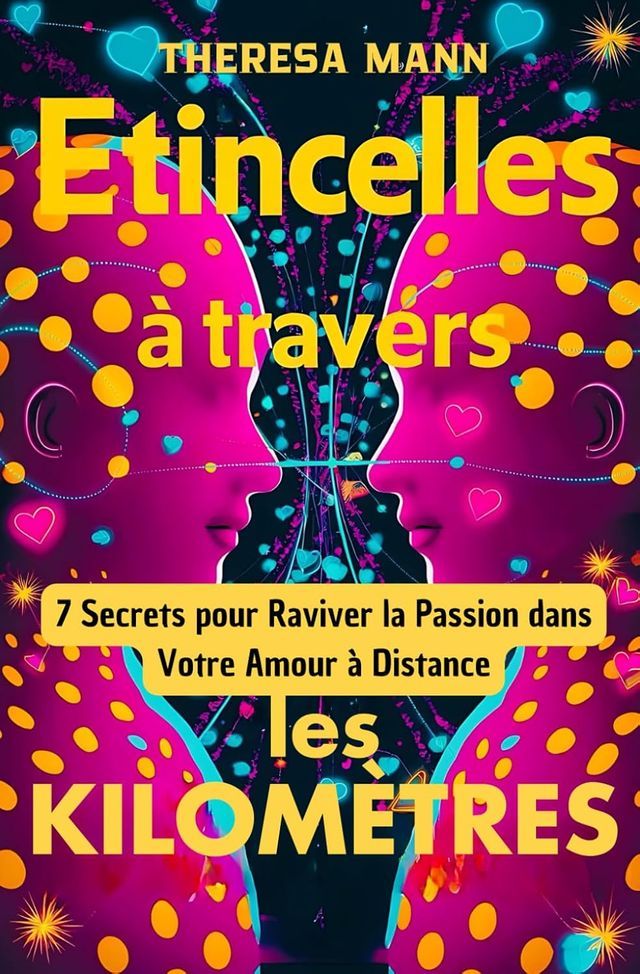 THERESA MANN

Etincelles

à travers

7 Secrets pour Raviver la Passion dans Votre Amour à Distance

les

KILOMÈTRES